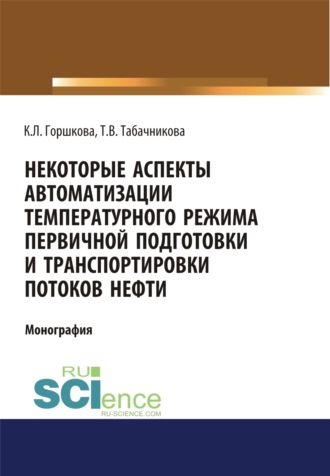 К.Л. Горшкова, Т.В. Табачникова

НЕКОТОРЫЕ АСПЕКТЫ АВТОМАТИЗАЦИИ ТЕМПЕРАТУРНОГО РЕЖИМА ПЕРВИЧНОЙ ПОДГОТОВКИ И ТРАНСПОРТИРОВКИ ПОТОКОВ НЕФТИ

Монография

RU SCIence
RU-SCIENCE.COM